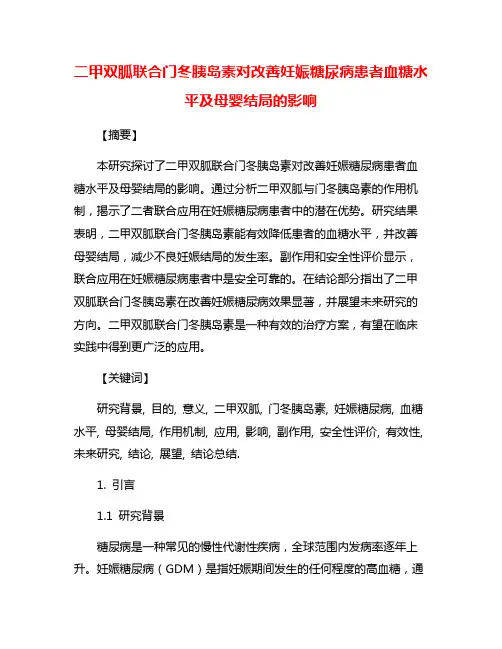 二甲双胍联合门冬胰岛素对改善妊娠糖尿病患者血糖水平及母婴结局的影响

【摘要】

本研究探讨了二甲双胍联合门冬胰岛素对改善妊娠糖尿病患者血糖水平及母婴结局的影响。通过分析二甲双胍与门冬胰岛素的作用机制，揭示了二者联合应用在妊娠糖尿病患者中的潜在优势。研究结果表明，二甲双胍联合门冬胰岛素能有效降低患者的血糖水平，并改善母婴结局，减少不良妊娠结局的发生率。副作用和安全性评价显示，联合应用在妊娠糖尿病患者中是安全可靠的。在结论部分指出了二甲双胍联合门冬胰岛素在改善妊娠糖尿病效果显著，并展望未来研究的方向。二甲双胍联合门冬胰岛素是一种有效的治疗方案，有望在临床实践中得到更广泛的应用。

【关键词】

研究背景, 目的, 意义, 二甲双胍, 门冬胰岛素, 妊娠糖尿病, 血糖水平, 母婴结局, 作用机制, 应用, 影响, 副作用, 安全性评价, 有效性, 未来研究, 结论, 展望, 结论总结.

1. 引言

1.1 研究背景

糖尿病是一种常见的慢性代谢性疾病，全球范围内发病率逐年上升。妊娠糖尿病（GDM）是指妊娠期间发生的任何程度的高血糖，通